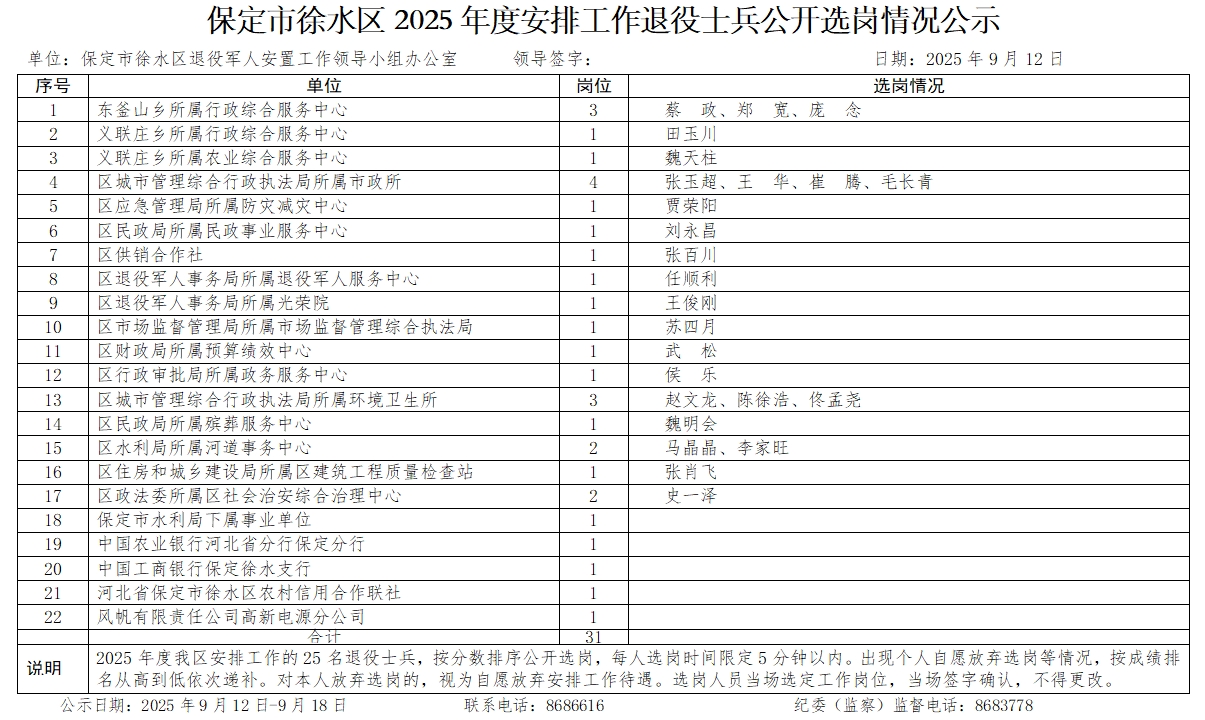 保定市徐水区 2025 年度安排工作退役士兵公开选岗情况公示

单位：保定市徐水区退役军人安置工作领导小组办公室　　领导签字：　　日期：2025 年 9 月 12 日

| 序号 | 单位 | 岗位 | 选岗情况 |
|---|---|---|---|
| 1 | 东釜山乡所属行政综合服务中心 | 3 | 蔡　政、郑　宽、庞　念 |
| 2 | 义联庄乡所属行政综合服务中心 | 1 | 田玉川 |
| 3 | 义联庄乡所属农业综合服务中心 | 1 | 魏天柱 |
| 4 | 区城市管理综合行政执法局所属市政所 | 4 | 张玉超、王　华、崔　腾、毛长青 |
| 5 | 区应急管理局所属防灾减灾中心 | 1 | 贾荣阳 |
| 6 | 区民政局所属民政事业服务中心 | 1 | 刘永昌 |
| 7 | 区供销合作社 | 1 | 张百川 |
| 8 | 区退役军人事务局所属退役军人服务中心 | 1 | 任顺利 |
| 9 | 区退役军人事务局所属光荣院 | 1 | 王俊刚 |
| 10 | 区市场监督管理局所属市场监督管理综合执法局 | 1 | 苏四月 |
| 11 | 区财政局所属预算绩效中心 | 1 | 武　松 |
| 12 | 区行政审批局所属政务服务中心 | 1 | 侯　乐 |
| 13 | 区城市管理综合行政执法局所属环境卫生所 | 3 | 赵文龙、陈徐浩、佟孟尧 |
| 14 | 区民政局所属殡葬服务中心 | 1 | 魏明会 |
| 15 | 区水利局所属河道事务中心 | 2 | 马晶晶、李家旺 |
| 16 | 区住房和城乡建设局所属区建筑工程质量检查站 | 1 | 张肖飞 |
| 17 | 区政法委所属区社会治安综合治理中心 | 2 | 史一泽 |
| 18 | 保定市水利局下属事业单位 | 1 | |
| 19 | 中国农业银行河北省分行保定分行 | 1 | |
| 20 | 中国工商银行保定徐水支行 | 1 | |
| 21 | 河北省保定市徐水区农村信用合作联社 | 1 | |
| 22 | 风帆有限责任公司高新电源分公司 | 1 | |
| | 合计 | 31 | |
| 说明 | 2025 年度我区安排工作的 25 名退役士兵，按分数排序公开选岗，每人选岗时间限定 5 分钟以内。出现个人自愿放弃选岗等情况，按成绩排名从高到低依次递补。对本人放弃选岗的，视为自愿放弃安排工作待遇。选岗人员当场选定工作岗位，当场签字确认，不得更改。 | | |

公示日期：2025 年 9 月 12 日-9 月 18 日　　联系电话：8686616　　纪委（监察）监督电话：8683778